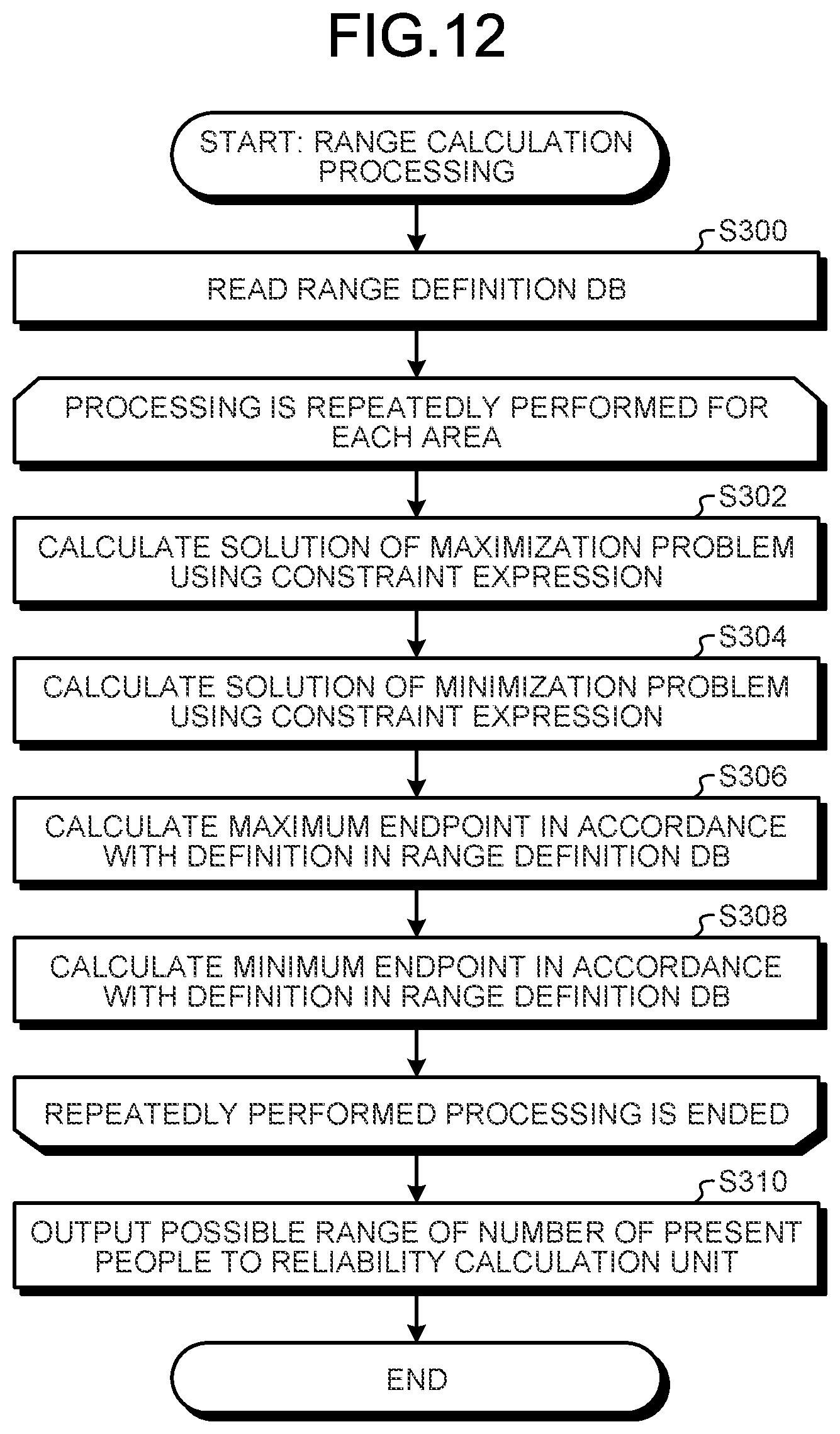 FIG.12

START: RANGE CALCULATION PROCESSING

S300

READ RANGE DEFINITION DB

PROCESSING IS REPEATEDLY PERFORMED FOR EACH AREA

S302

CALCULATE SOLUTION OF MAXIMIZATION PROBLEM USING CONSTRAINT EXPRESSION

S304

CALCULATE SOLUTION OF MINIMIZATION PROBLEM USING CONSTRAINT EXPRESSION

S306

CALCULATE MAXIMUM ENDPOINT IN ACCORDANCE WITH DEFINITION IN RANGE DEFINITION DB

S308

CALCULATE MINIMUM ENDPOINT IN ACCORDANCE WITH DEFINITION IN RANGE DEFINITION DB

REPEATEDLY PERFORMED PROCESSING IS ENDED

S310

OUTPUT POSSIBLE RANGE OF NUMBER OF PRESENT PEOPLE TO RELIABILITY CALCULATION UNIT

END